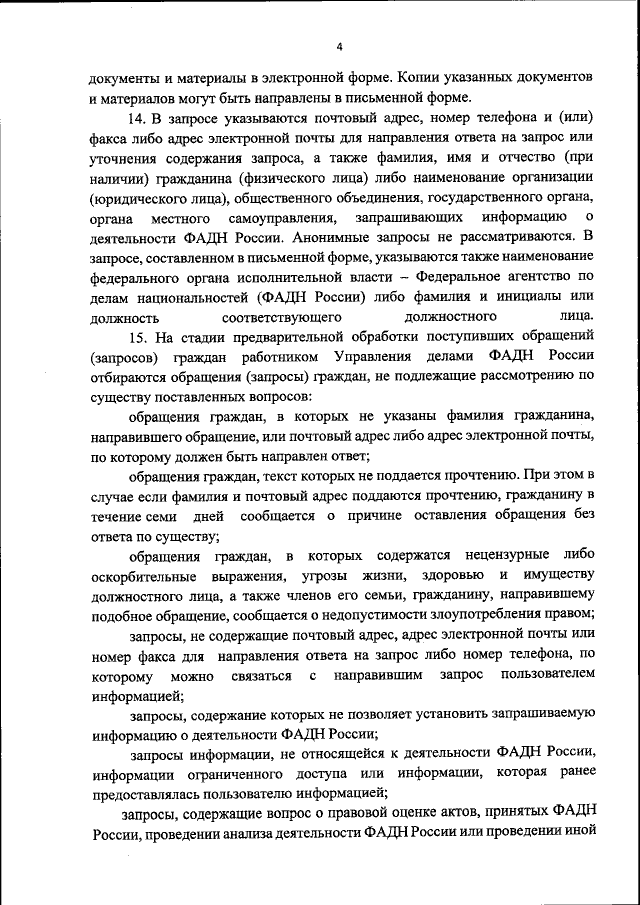 4

документы и материалы в электронной форме. Копии указанных документов и материалов могут быть направлены в письменной форме.

14. В запросе указываются почтовый адрес, номер телефона и (или) факса либо адрес электронной почты для направления ответа на запрос или уточнения содержания запроса, а также фамилия, имя и отчество (при наличии) гражданина (физического лица) либо наименование организации (юридического лица), общественного объединения, государственного органа, органа местного самоуправления, запрашивающих информацию о деятельности ФАДН России. Анонимные запросы не рассматриваются. В запросе, составленном в письменной форме, указываются также наименование федерального органа исполнительной власти – Федеральное агентство по делам национальностей (ФАДН России) либо фамилия и инициалы или должность соответствующего должностного лица.

15. На стадии предварительной обработки поступивших обращений (запросов) граждан работником Управления делами ФАДН России отбираются обращения (запросы) граждан, не подлежащие рассмотрению по существу поставленных вопросов:

обращения граждан, в которых не указаны фамилия гражданина, направившего обращение, или почтовый адрес либо адрес электронной почты, по которому должен быть направлен ответ;

обращения граждан, текст которых не поддается прочтению. При этом в случае если фамилия и почтовый адрес поддаются прочтению, гражданину в течение семи дней сообщается о причине оставления обращения без ответа по существу;

обращения граждан, в которых содержатся нецензурные либо оскорбительные выражения, угрозы жизни, здоровью и имуществу должностного лица, а также членов его семьи, гражданину, направившему подобное обращение, сообщается о недопустимости злоупотребления правом;

запросы, не содержащие почтовый адрес, адрес электронной почты или номер факса для направления ответа на запрос либо номер телефона, по которому можно связаться с направившим запрос пользователем информацией;

запросы, содержание которых не позволяет установить запрашиваемую информацию о деятельности ФАДН России;

запросы информации, не относящейся к деятельности ФАДН России, информации ограниченного доступа или информации, которая ранее предоставлялась пользователю информацией;

запросы, содержащие вопрос о правовой оценке актов, принятых ФАДН России, проведении анализа деятельности ФАДН России или проведении иной